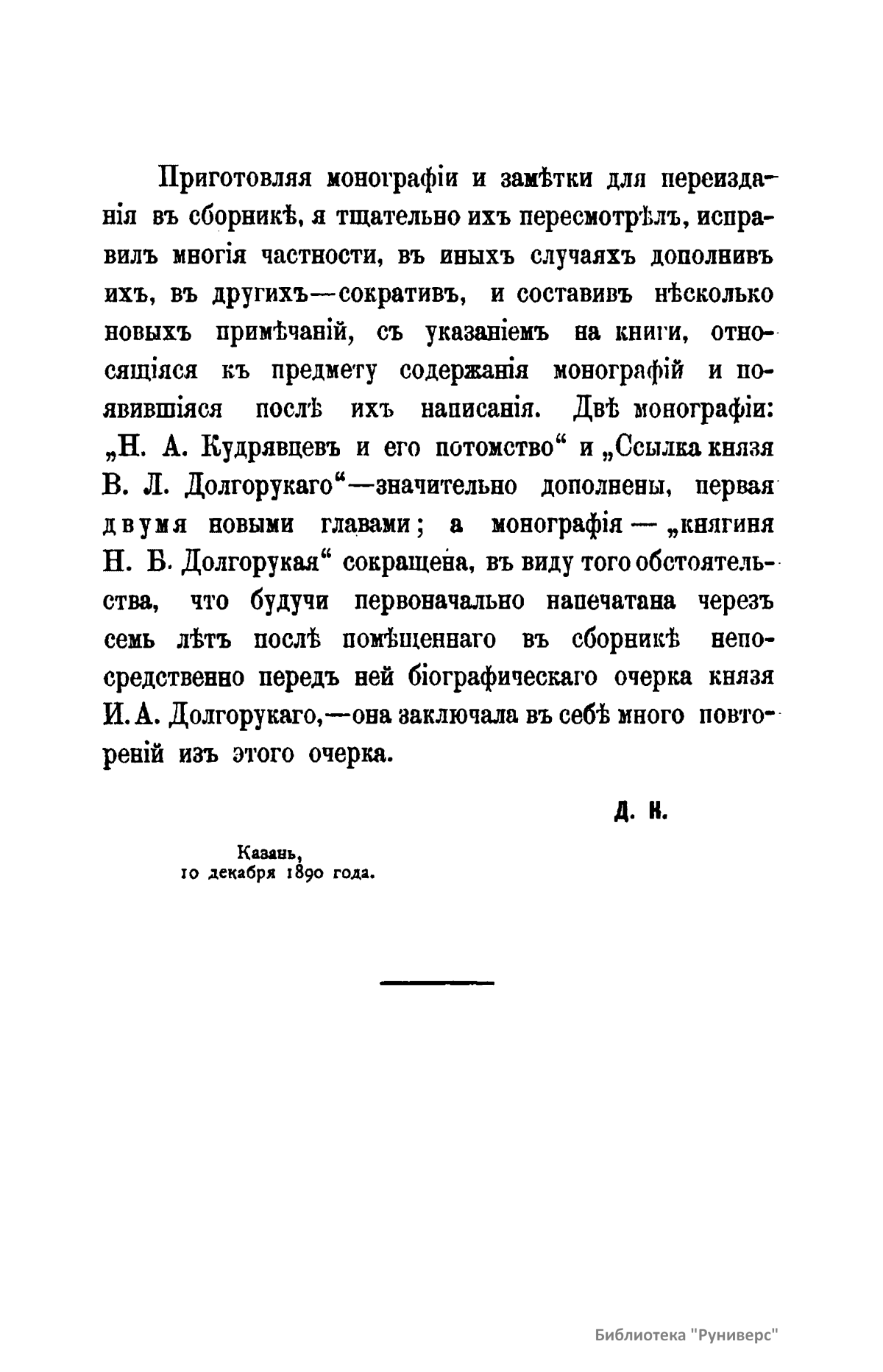 Приготовляя монографіи и замѣтки для переизданія въ сборникѣ, я тщательно ихъ пересмотрѣлъ, исправилъ многія частности, въ иныхъ случаяхъ дополнивъ ихъ, въ другихъ—сокративъ, и составивъ нѣсколько новыхъ примѣчаній, съ указаніемъ на книги, относящіяся къ предмету содержанія монографій и появившіяся послѣ ихъ написанія. Двѣ монографіи: „Н. А. Кудрявцевъ и его потомство“ и „Ссылка князя В. Л. Долгорукаго“—значительно дополнены, первая двумя новыми главами; а монографія — „княгиня Н. Б. Долгорукая“ сокращена, въ виду того обстоятельства, что будучи первоначально напечатана черезъ семь лѣтъ послѣ помѣщеннаго въ сборникѣ непосредственно передъ ней біографическаго очерка князя И. А. Долгорукаго,—она заключала въ себѣ много повтореній изъ этого очерка.

Д. К.

Казань,
10 декабря 1890 года.

Библиотека "Руниверс"